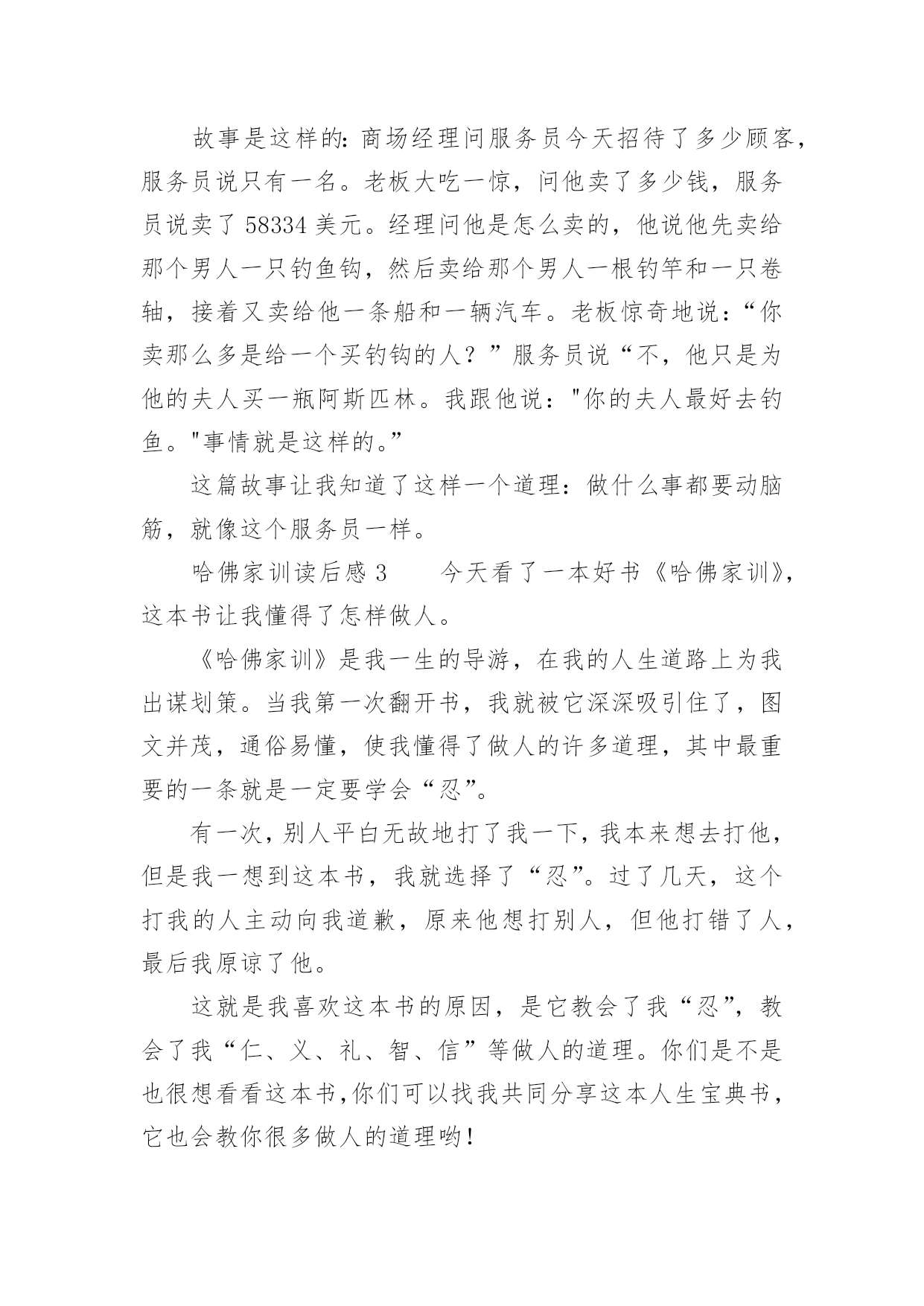 故事是这样的：商场经理问服务员今天招待了多少顾客，服务员说只有一名。老板大吃一惊，问他卖了多少钱，服务员说卖了 58334 美元。经理问他是怎么卖的，他说他先卖给那个男人一只钓鱼钩，然后卖给那个男人一根钓竿和一只卷轴，接着又卖给他一条船和一辆汽车。老板惊奇地说：“你卖那么多是给一个买钓钩的人？”服务员说“不，他只是为他的夫人买一瓶阿斯匹林。我跟他说："你的夫人最好去钓鱼。"事情就是这样的。”

这篇故事让我知道了这样一个道理：做什么事都要动脑筋，就像这个服务员一样。

哈佛家训读后感 3　　今天看了一本好书《哈佛家训》，这本书让我懂得了怎样做人。

《哈佛家训》是我一生的导游，在我的人生道路上为我出谋划策。当我第一次翻开书，我就被它深深吸引住了，图文并茂，通俗易懂，使我懂得了做人的许多道理，其中最重要的一条就是一定要学会“忍”。

有一次，别人平白无故地打了我一下，我本来想去打他，但是我一想到这本书，我就选择了“忍”。过了几天，这个打我的人主动向我道歉，原来他想打别人，但他打错了人，最后我原谅了他。

这就是我喜欢这本书的原因，是它教会了我“忍”，教会了我“仁、义、礼、智、信”等做人的道理。你们是不是也很想看看这本书，你们可以找我共同分享这本人生宝典书，它也会教你很多做人的道理哟！